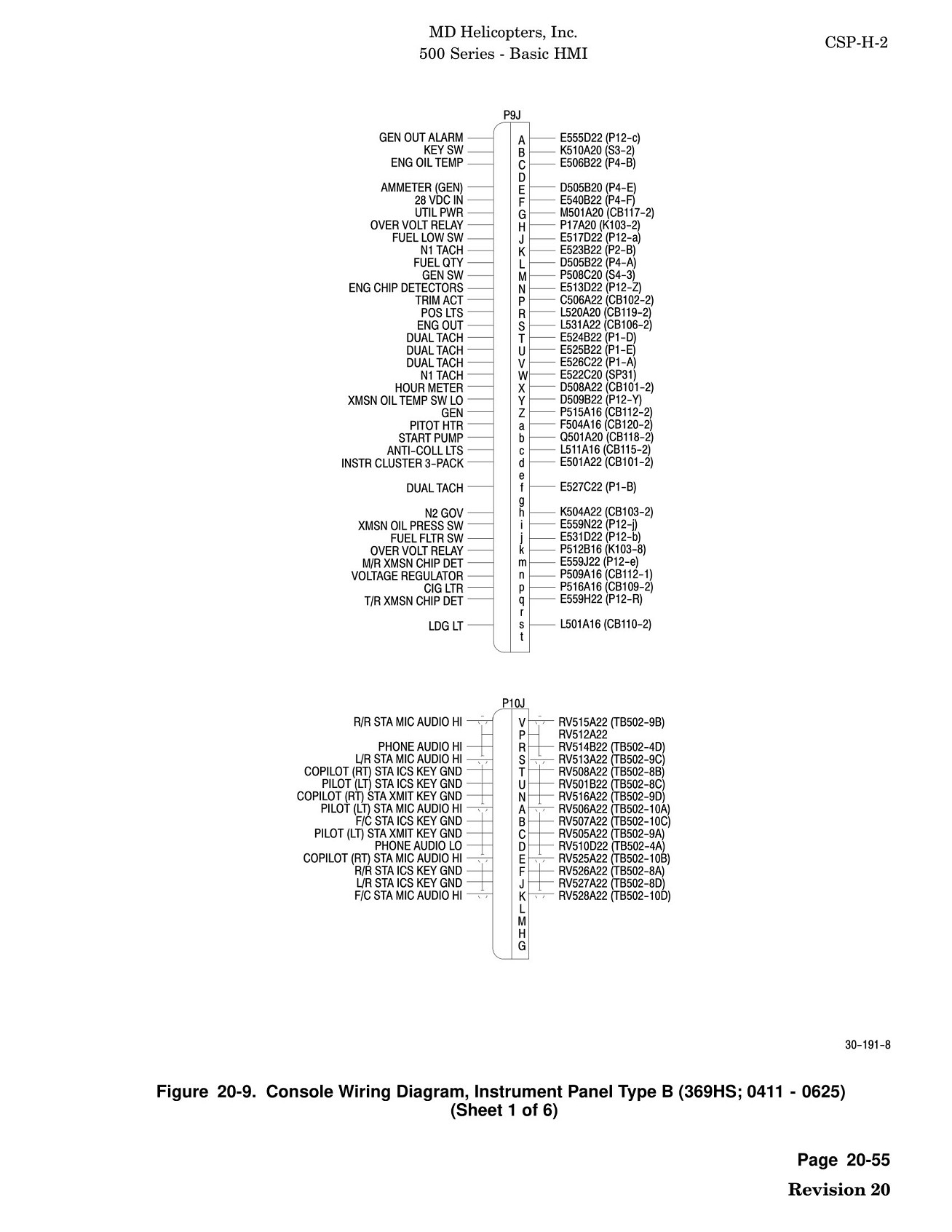 MD Helicopters, Inc.
500 Series - Basic HMI

CSP-H-2

P9J

| | | |
|---|---|---|
| GEN OUT ALARM | A | E555D22 (P12-c) |
| KEY SW | B | K510A20 (S3-2) |
| ENG OIL TEMP | C | E506B22 (P4-B) |
| | D | |
| AMMETER (GEN) | E | D505B20 (P4-E) |
| 28 VDC IN | F | E540B22 (P4-F) |
| UTIL PWR | G | M501A20 (CB117-2) |
| OVER VOLT RELAY | H | P17A20 (K103-2) |
| FUEL LOW SW | J | E517D22 (P12-a) |
| N1 TACH | K | E523B22 (P2-B) |
| FUEL QTY | L | D505B22 (P4-A) |
| GEN SW | M | P508C20 (S4-3) |
| ENG CHIP DETECTORS | N | E513D22 (P12-Z) |
| TRIM ACT | P | C506A22 (CB102-2) |
| POS LTS | R | L520A20 (CB119-2) |
| ENG OUT | S | L531A22 (CB106-2) |
| DUAL TACH | T | E524B22 (P1-D) |
| DUAL TACH | U | E525B22 (P1-E) |
| DUAL TACH | V | E526C22 (P1-A) |
| N1 TACH | W | E522C20 (SP31) |
| HOUR METER | X | D508A22 (CB101-2) |
| XMSN OIL TEMP SW LO | Y | D509B22 (P12-Y) |
| GEN | Z | P515A16 (CB112-2) |
| PITOT HTR | a | F504A16 (CB120-2) |
| START PUMP | b | Q501A20 (CB118-2) |
| ANTI-COLL LTS | c | L511A16 (CB115-2) |
| INSTR CLUSTER 3-PACK | d | E501A22 (CB101-2) |
| | e | |
| DUAL TACH | f | E527C22 (P1-B) |
| | g | |
| N2 GOV | h | K504A22 (CB103-2) |
| XMSN OIL PRESS SW | i | E559N22 (P12-j) |
| FUEL FLTR SW | j | E531D22 (P12-b) |
| OVER VOLT RELAY | k | P512B16 (K103-8) |
| M/R XMSN CHIP DET | m | E559J22 (P12-e) |
| VOLTAGE REGULATOR | n | P509A16 (CB112-1) |
| CIG LTR | p | P516A16 (CB109-2) |
| T/R XMSN CHIP DET | q | E559H22 (P12-R) |
| | r | |
| LDG LT | s | L501A16 (CB110-2) |
| | t | |

P10J

| | | |
|---|---|---|
| R/R STA MIC AUDIO HI | V | RV515A22 (TB502-9B) |
| | P | RV512A22 |
| PHONE AUDIO HI | R | RV514B22 (TB502-4D) |
| L/R STA MIC AUDIO HI | S | RV513A22 (TB502-9C) |
| COPILOT (RT) STA ICS KEY GND | T | RV508A22 (TB502-8B) |
| PILOT (LT) STA ICS KEY GND | U | RV501B22 (TB502-8C) |
| COPILOT (RT) STA XMIT KEY GND | N | RV516A22 (TB502-9D) |
| PILOT (LT) STA MIC AUDIO HI | A | RV506A22 (TB502-10A) |
| F/C STA ICS KEY GND | B | RV507A22 (TB502-10C) |
| PILOT (LT) STA XMIT KEY GND | C | RV505A22 (TB502-9A) |
| PHONE AUDIO LO | D | RV510D22 (TB502-4A) |
| COPILOT (RT) STA MIC AUDIO HI | E | RV525A22 (TB502-10B) |
| R/R STA ICS KEY GND | F | RV526A22 (TB502-8A) |
| L/R STA ICS KEY GND | J | RV527A22 (TB502-8D) |
| F/C STA MIC AUDIO HI | K | RV528A22 (TB502-10D) |
| | L | |
| | M | |
| | H | |
| | G | |

30-191-8

Figure 20-9. Console Wiring Diagram, Instrument Panel Type B (369HS; 0411 - 0625) (Sheet 1 of 6)

Page 20-55
Revision 20